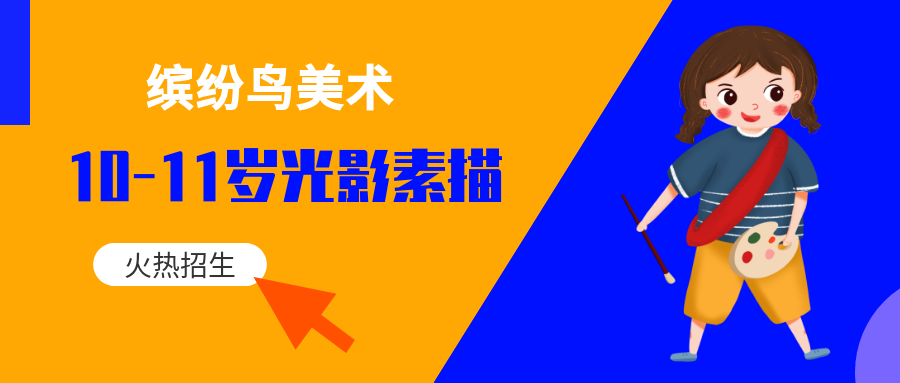 缤纷鸟美术

10-11岁光影素描

火热招生